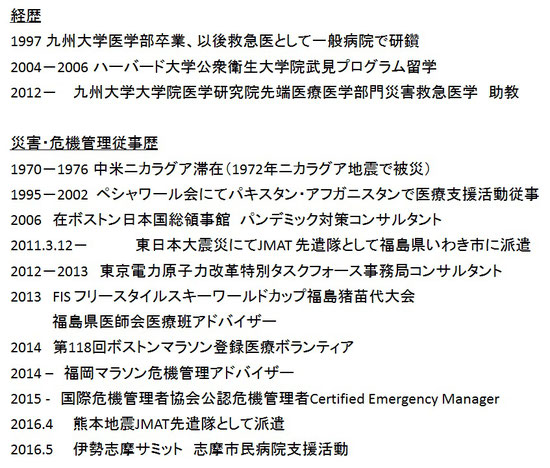 経歴

1997 九州大学医学部卒業、以後救急医として一般病院で研鑽

2004ー2006 ハーバード大学公衆衛生大学院武見プログラム留学

2012ー　九州大学大学院医学研究院先端医療医学部門災害救急医学　助教

災害・危機管理従事歴

1970ー1976 中米ニカラグア滞在（1972年ニカラグア地震で被災）

1995ー2002 ペシャワール会にてパキスタン・アフガニスタンで医療支援活動従事

2006　在ボストン日本国総領事館　パンデミック対策コンサルタント

2011.3.12ー　東日本大震災にてJMAT 先遣隊として福島県いわき市に派遣

2012ー2013　東京電力原子力改革特別タスクフォース事務局コンサルタント

2013　FIS フリースタイルスキーワールドカップ福島猪苗代大会
福島県医師会医療班アドバイザー

2014　第118回ボストンマラソン登録医療ボランティア

2014 –　福岡マラソン危機管理アドバイザー

2015 -　国際危機管理者協会公認危機管理者Certified Emergency Manager

2016.4　熊本地震JMAT先遣隊として派遣

2016.5　伊勢志摩サミット　志摩市民病院支援活動